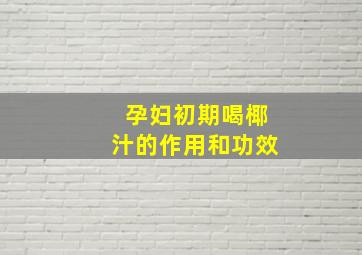 孕妇初期喝椰汁的作用和功效